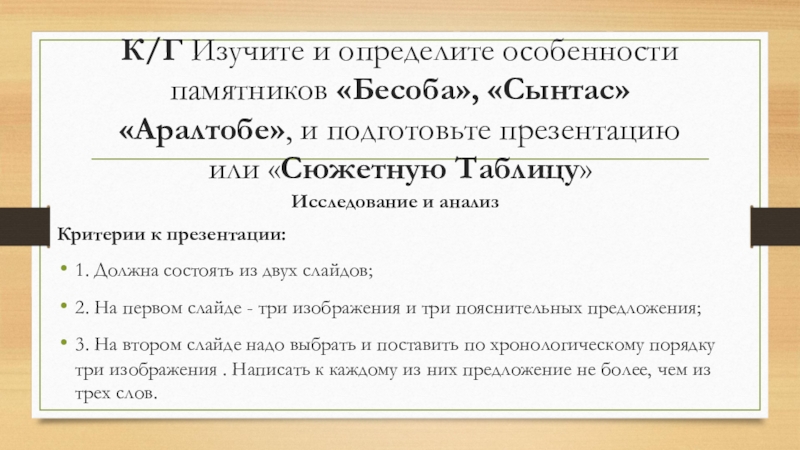 К/Г Изучите и определите особенности памятников «Бесоба», «Сынтас» «Аралтобе», и подготовьте презентацию или «Сюжетную Таблицу»

Исследование и анализ

Критерии к презентации:

• 1. Должна состоять из двух слайдов;

• 2. На первом слайде - три изображения и три пояснительных предложения;

• 3. На втором слайде надо выбрать и поставить по хронологическому порядку три изображения . Написать к каждому из них предложение не более, чем из трех слов.